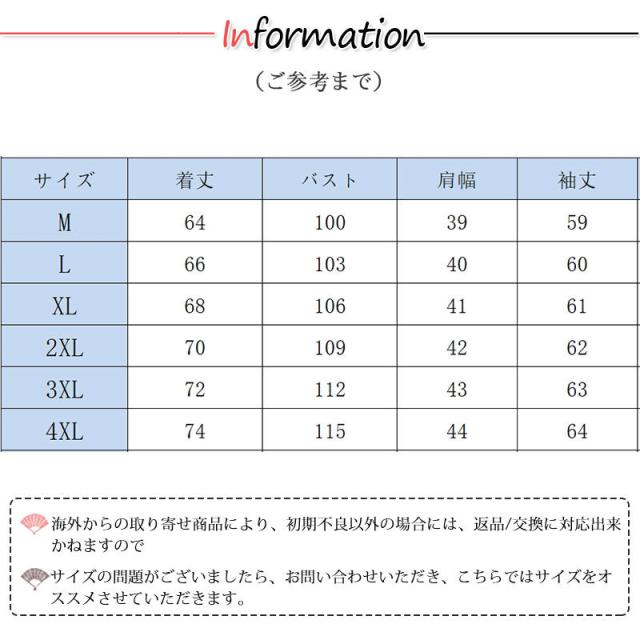 Information

（ご参考まで）

| サイズ | 着丈 | バスト | 肩幅 | 袖丈 |
|---|---|---|---|---|
| M | 64 | 100 | 39 | 59 |
| L | 66 | 103 | 40 | 60 |
| XL | 68 | 106 | 41 | 61 |
| 2XL | 70 | 109 | 42 | 62 |
| 3XL | 72 | 112 | 43 | 63 |
| 4XL | 74 | 115 | 44 | 64 |

海外からの取り寄せ商品により、初期不良以外の場合には、返品/交換に対応出来かねますので

サイズの問題がございましたら、お問い合わせいただき、こちらではサイズをオススメさせていただきます。